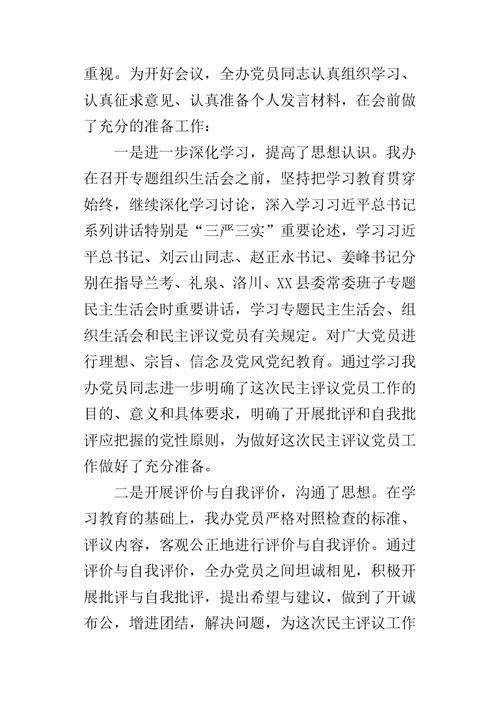 重视。为开好会议，全办党员同志认真组织学习、认真征求意见、认真准备个人发言材料，在会前做了充分的准备工作：

一是进一步深化学习，提高了思想认识。我办在召开专题组织生活会之前，坚持把学习教育贯穿始终，继续深化学习讨论，深入学习习近平总书记系列讲话特别是“三严三实”重要论述，学习习近平总书记、刘云山同志、赵正永书记、姜峰书记分别在指导兰考、礼泉、洛川、XX县委常委班子专题民主生活会时重要讲话，学习专题民主生活会、组织生活会和民主评议党员有关规定。对广大党员进行理想、宗旨、信念及党风党纪教育。通过学习我办党员同志进一步明确了这次民主评议党员工作的目的、意义和具体要求，明确了开展批评和自我批评应把握的党性原则，为做好这次民主评议党员工作做好了充分准备。

二是开展评价与自我评价，沟通了思想。在学习教育的基础上，我办党员严格对照检查的标准、评议内容，客观公正地进行评价与自我评价。通过评价与自我评价，全办党员之间坦诚相见，积极开展批评与自我批评，提出希望与建议，做到了开诚布公，增进团结，解决问题，为这次民主评议工作